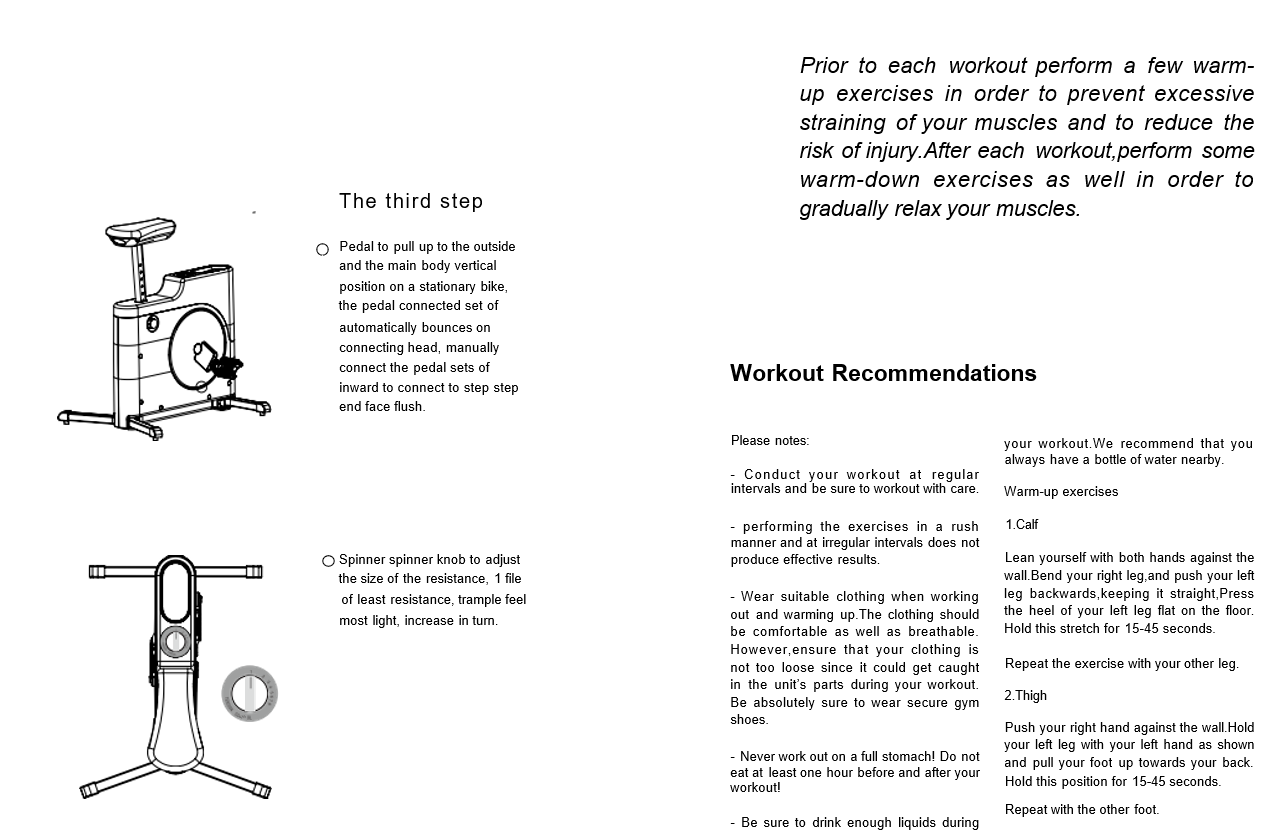 The third step

○ Pedal to pull up to the outside and the main body vertical position on a stationary bike, the pedal connected set of automatically bounces on connecting head, manually connect the pedal sets of inward to connect to step step end face flush.

○ Spinner spinner knob to adjust the size of the resistance, 1 file of least resistance, trample feel most light, increase in turn.

Prior to each workout perform a few warm-up exercises in order to prevent excessive straining of your muscles and to reduce the risk of injury.After each workout,perform some warm-down exercises as well in order to gradually relax your muscles.

Workout Recommendations

Please notes:

- Conduct your workout at regular intervals and be sure to workout with care.

- performing the exercises in a rush manner and at irregular intervals does not produce effective results.

- Wear suitable clothing when working out and warming up.The clothing should be comfortable as well as breathable. However,ensure that your clothing is not too loose since it could get caught in the unit's parts during your workout. Be absolutely sure to wear secure gym shoes.

- Never work out on a full stomach! Do not eat at least one hour before and after your workout!

- Be sure to drink enough liquids during your workout.We recommend that you always have a bottle of water nearby.

Warm-up exercises

1.Calf

Lean yourself with both hands against the wall.Bend your right leg,and push your left leg backwards,keeping it straight,Press the heel of your left leg flat on the floor. Hold this stretch for 15-45 seconds.

Repeat the exercise with your other leg.

2.Thigh

Push your right hand against the wall.Hold your left leg with your left hand as shown and pull your foot up towards your back. Hold this position for 15-45 seconds.

Repeat with the other foot.